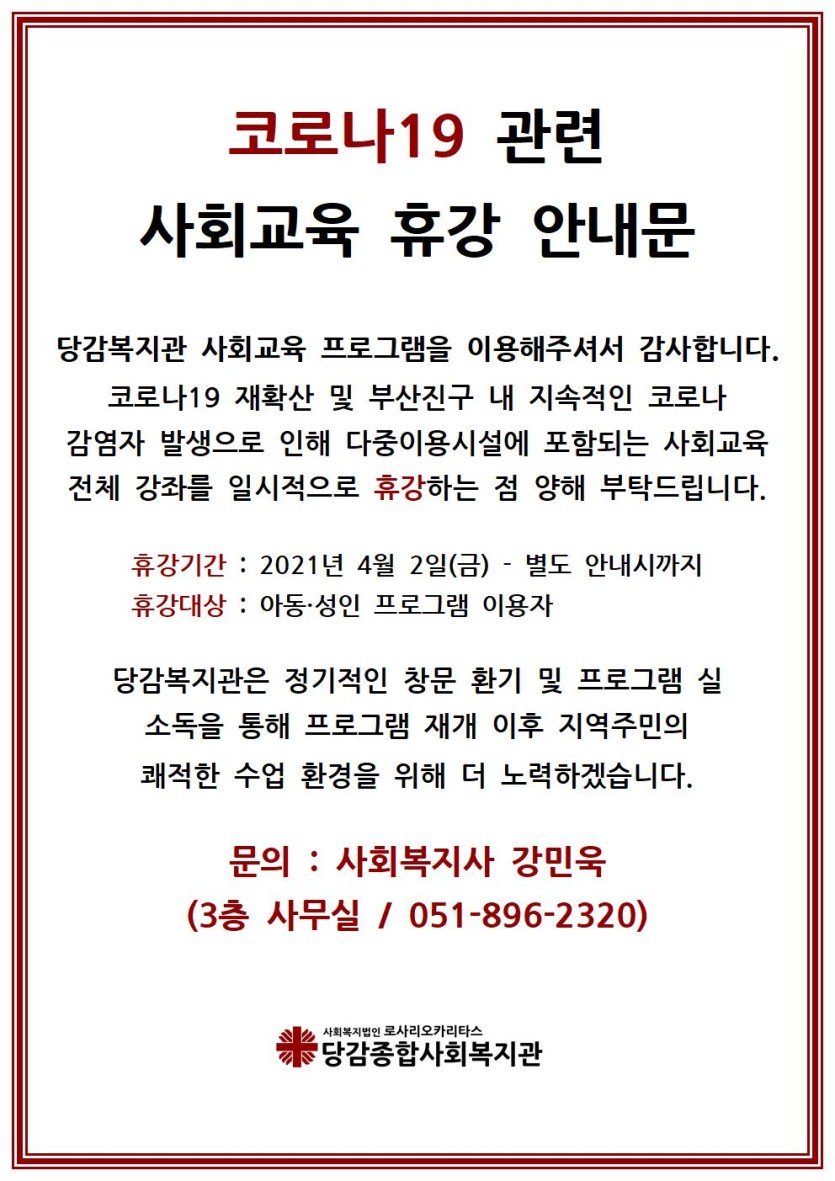 코로나19 관련
사회교육 휴강 안내문

당감복지관 사회교육 프로그램을 이용해주셔서 감사합니다. 코로나19 재확산 및 부산진구 내 지속적인 코로나 감염자 발생으로 인해 다중이용시설에 포함되는 사회교육 전체 강좌를 일시적으로 휴강하는 점 양해 부탁드립니다.

휴강기간 : 2021년 4월 2일(금) - 별도 안내시까지
휴강대상 : 아동·성인 프로그램 이용자

당감복지관은 정기적인 창문 환기 및 프로그램 실 소독을 통해 프로그램 재개 이후 지역주민의 쾌적한 수업 환경을 위해 더 노력하겠습니다.

문의 : 사회복지사 강민욱
(3층 사무실 / 051-896-2320)

사회복지법인 로사리오카리타스
당감종합사회복지관